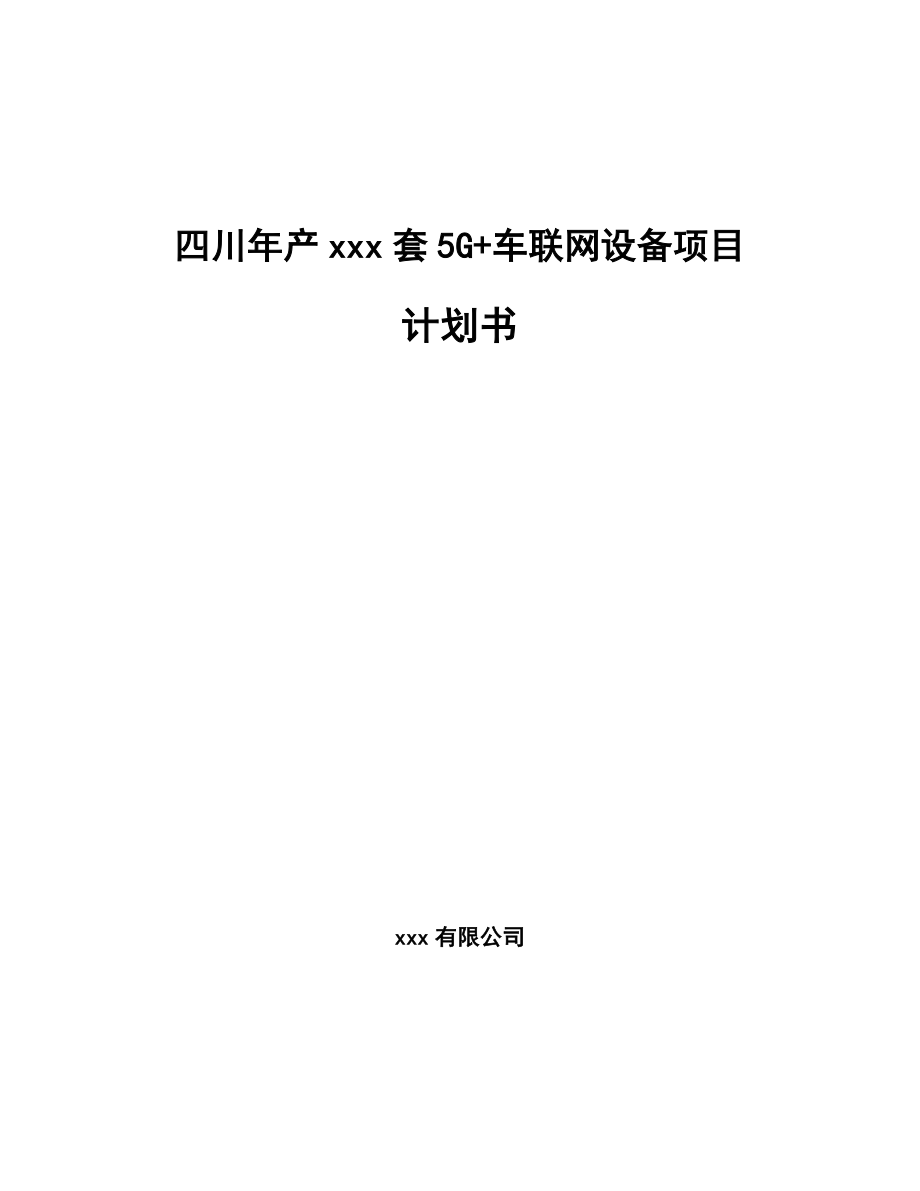 四川年产 xxx 套 5G+车联网设备项目

计划书

xxx 有限公司